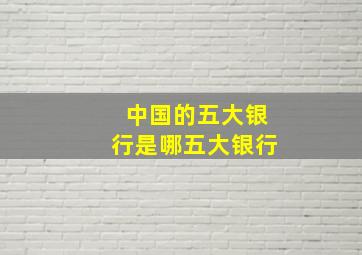 中国的五大银行是哪五大银行